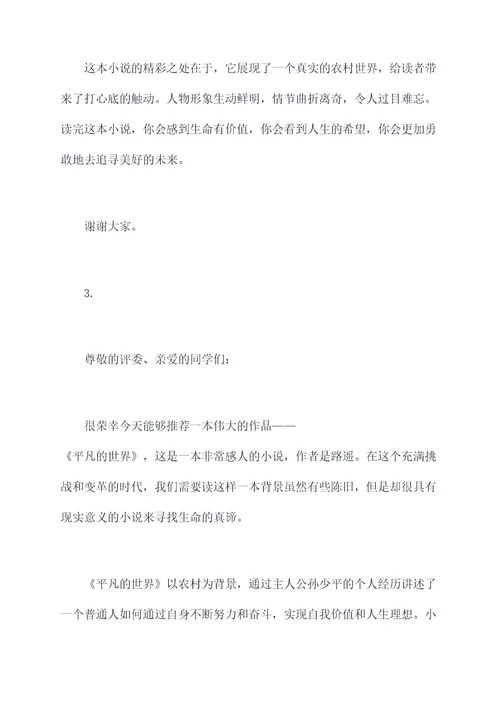 这本小说的精彩之处在于，它展现了一个真实的农村世界，给读者带来了打心底的触动。人物形象生动鲜明，情节曲折离奇，令人过目难忘。读完这本小说，你会感到生命有价值，你会看到人生的希望，你会更加勇敢地去追寻美好的未来。

谢谢大家。

3.

尊敬的评委、亲爱的同学们：

很荣幸今天能够推荐一本伟大的作品——《平凡的世界》，这是一本非常感人的小说，作者是路遥。在这个充满挑战和变革的时代，我们需要读这样一本背景虽然有些陈旧，但是却很具有现实意义的小说来寻找生命的真谛。

《平凡的世界》以农村为背景，通过主人公孙少平的个人经历讲述了一个普通人如何通过自身不断努力和奋斗，实现自我价值和人生理想。小